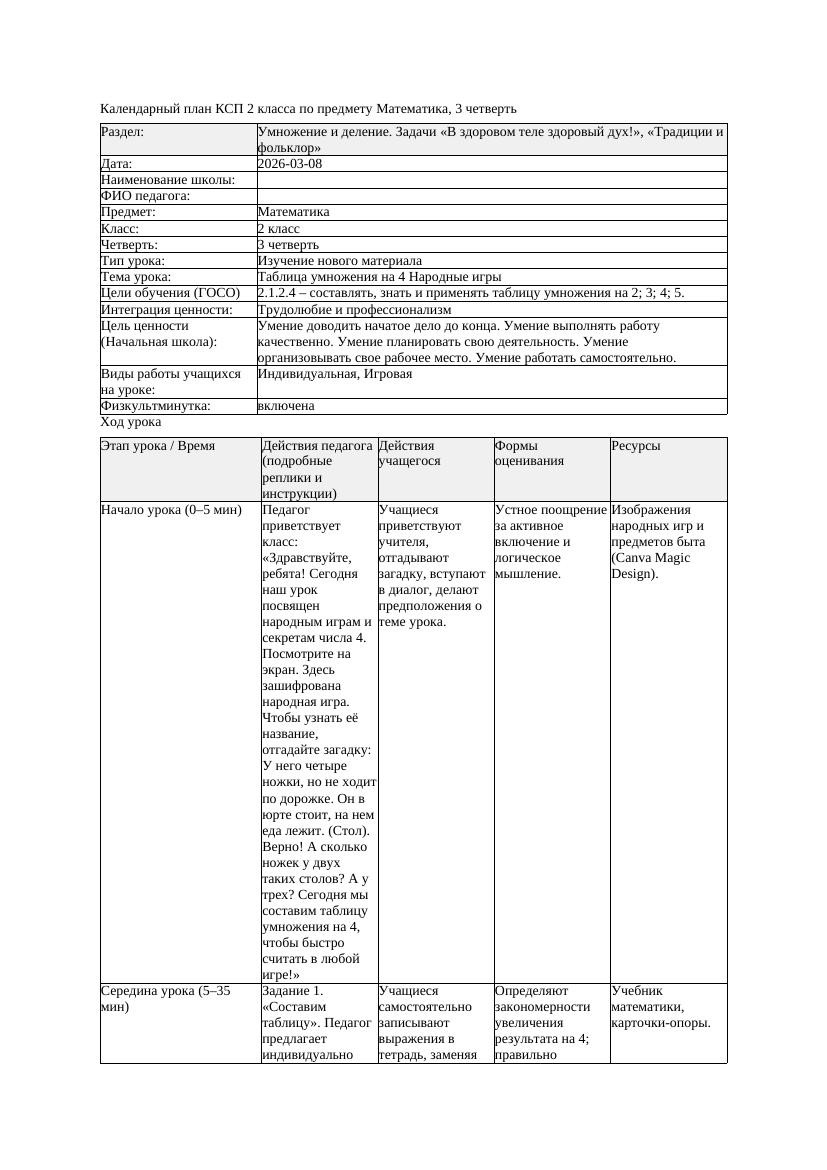 Календарный план КСП 2 класса по предмету Математика, 3 четверть

| Раздел: | Умножение и деление. Задачи «В здоровом теле здоровый дух!», «Традиции и фольклор» |
|---|---|
| Дата: | 2026-03-08 |
| Наименование школы: | |
| ФИО педагога: | |
| Предмет: | Математика |
| Класс: | 2 класс |
| Четверть: | 3 четверть |
| Тип урока: | Изучение нового материала |
| Тема урока: | Таблица умножения на 4 Народные игры |
| Цели обучения (ГОСО) | 2.1.2.4 – составлять, знать и применять таблицу умножения на 2; 3; 4; 5. |
| Интеграция ценности: | Трудолюбие и профессионализм |
| Цель ценности (Начальная школа): | Умение доводить начатое дело до конца. Умение выполнять работу качественно. Умение планировать свою деятельность. Умение организовывать свое рабочее место. Умение работать самостоятельно. |
| Виды работы учащихся на уроке: | Индивидуальная, Игровая |
| Физкультминутка: | включена |

Ход урока

| Этап урока / Время | Действия педагога (подробные реплики и инструкции) | Действия учащегося | Формы оценивания | Ресурсы |
|---|---|---|---|---|
| Начало урока (0–5 мин) | Педагог приветствует класс: «Здравствуйте, ребята! Сегодня наш урок посвящен народным играм и секретам числа 4. Посмотрите на экран. Здесь зашифрована народная игра. Чтобы узнать её название, отгадайте загадку: У него четыре ножки, но не ходит по дорожке. Он в юрте стоит, на нем еда лежит. (Стол). Верно! А сколько ножек у двух таких столов? А у трех? Сегодня мы составим таблицу умножения на 4, чтобы быстро считать в любой игре!» | Учащиеся приветствуют учителя, отгадывают загадку, вступают в диалог, делают предположения о теме урока. | Устное поощрение за активное включение и логическое мышление. | Изображения народных игр и предметов быта (Canva Magic Design). |
| Середина урока (5–35 мин) | Задание 1. «Составим таблицу». Педагог предлагает индивидуально | Учащиеся самостоятельно записывают выражения в тетрадь, заменяя | Определяют закономерности увеличения результата на 4; правильно | Учебник математики, карточки-опоры. |